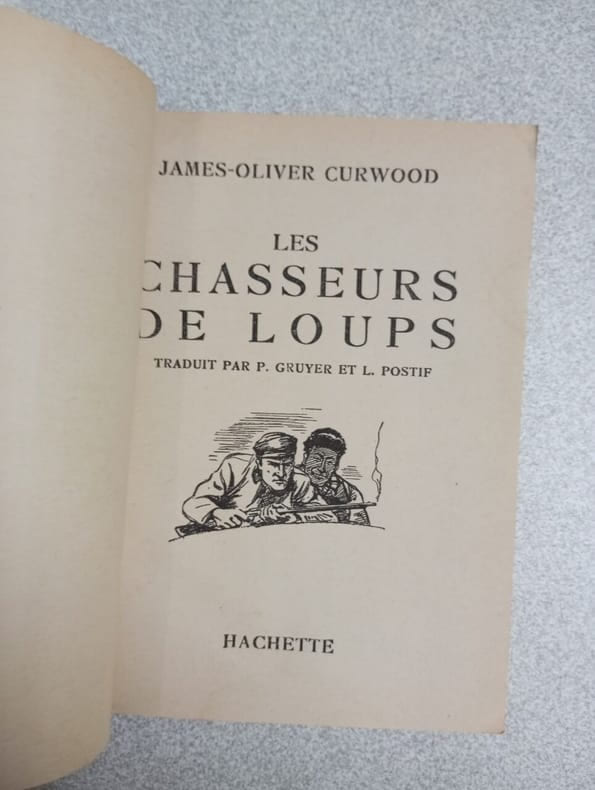 JAMES-OLIVER CURWOOD

LES
CHASSEURS
DE LOUPS

TRADUIT PAR P. GRUYER ET L. POSTIF

HACHETTE